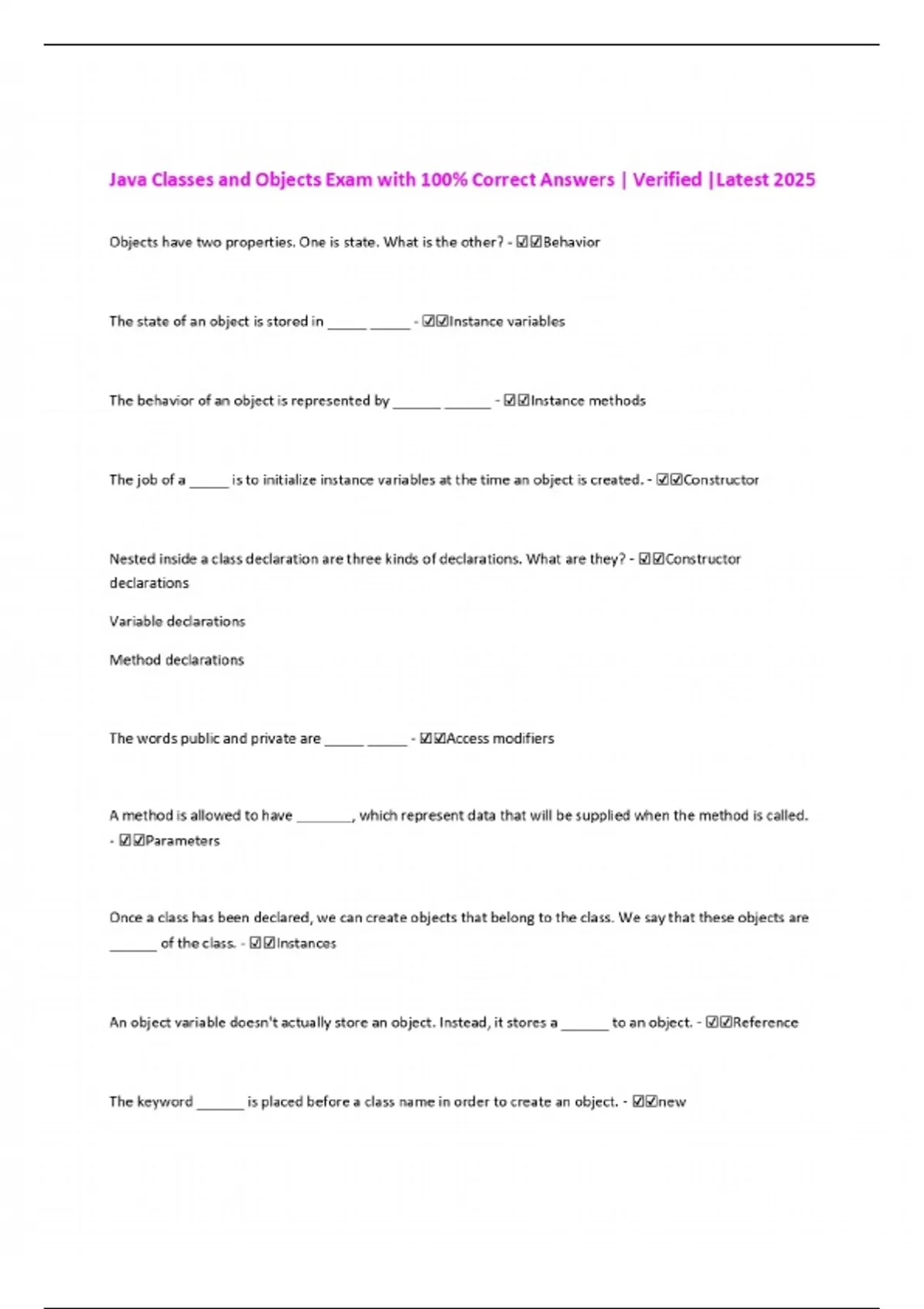 Java Classes and Objects Exam with 100% Correct Answers | Verified |Latest 2025

Objects have two properties. One is state. What is the other? - ☑☑Behavior

The state of an object is stored in _____ _____ - ☑☑Instance variables

The behavior of an object is represented by ______ ______ - ☑☑Instance methods

The job of a _____ is to initialize instance variables at the time an object is created. - ☑☑Constructor

Nested inside a class declaration are three kinds of declarations. What are they? - ☑☑Constructor declarations

Variable declarations

Method declarations

The words public and private are _____ _____ - ☑☑Access modifiers

A method is allowed to have _______, which represent data that will be supplied when the method is called. - ☑☑Parameters

Once a class has been declared, we can create objects that belong to the class. We say that these objects are ______ of the class. - ☑☑Instances

An object variable doesn't actually store an object. Instead, it stores a ______ to an object. - ☑☑Reference

The keyword ______ is placed before a class name in order to create an object. - ☑☑new